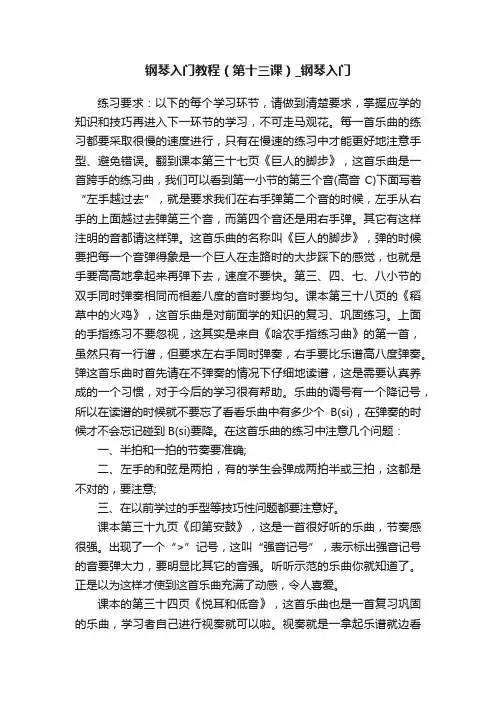 钢琴入门教程（第十三课）_钢琴入门

练习要求：以下的每个学习环节，请做到清楚要求，掌握应学的知识和技巧再进入下一环节的学习，不可走马观花。每一首乐曲的练习都要采取很慢的速度进行，只有在慢速的练习中才能更好地注意手型、避免错误。翻到课本第三十七页《巨人的脚步》，这首乐曲是一首跨手的练习曲，我们可以看到第一小节的第三个音(高音 C)下面写着“左手越过去”，就是要求我们在右手弹第二个音的时候，左手从右手的上面越过去弹第三个音，而第四个音还是用右手弹。其它有这样注明的音都请这样弹。这首乐曲的名称叫《巨人的脚步》，弹的时候要把每一个音弹得象是一个巨人在走路时的大步踩下的感觉，也就是手要高高地拿起来再弹下去，速度不要快。第三、四、七、八小节的双手同时弹奏相同而相差八度的音时要均匀。课本第三十八页的《稻草中的火鸡》，这首乐曲是对前面学的知识的复习、巩固练习。上面的手指练习不要忽视，这其实是来自《哈农手指练习曲》的第一首，虽然只有一行谱，但要求左右手同时弹奏，右手要比乐谱高八度弹奏。弹这首乐曲时首先请在不弹奏的情况下仔细地读谱，这是需要认真养成的一个习惯，对于今后的学习很有帮助。乐曲的调号有一个降记号，所以在读谱的时候就不要忘了看看乐曲中有多少个 B(si)，在弹奏的时候才不会忘记碰到 B(si)要降。在这首乐曲的练习中注意几个问题：

一、半拍和一拍的节奏要准确;

二、左手的和弦是两拍，有的学生会弹成两拍半或三拍，这都是不对的，要注意;

三、在以前学过的手型等技巧性问题都要注意好。

课本第三十九页《印第安鼓》，这是一首很好听的乐曲，节奏感很强。出现了一个“>”记号，这叫“强音记号”，表示标出强音记号的音要弹大力，要明显比其它的音强。听听示范的乐曲你就知道了。正是以为这样才使到这首乐曲充满了动感，令人喜爱。

课本的第三十四页《悦耳和低音》，这首乐曲也是一首复习巩固的乐曲，学习者自己进行视奏就可以啦。视奏就是一拿起乐谱就边看